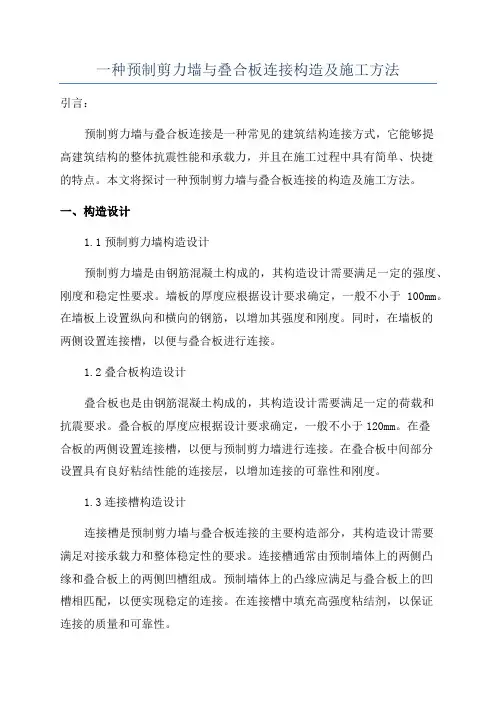 一种预制剪力墙与叠合板连接构造及施工方法

引言：

预制剪力墙与叠合板连接是一种常见的建筑结构连接方式，它能够提高建筑结构的整体抗震性能和承载力，并且在施工过程中具有简单、快捷的特点。本文将探讨一种预制剪力墙与叠合板连接的构造及施工方法。

一、构造设计

1.1 预制剪力墙构造设计

预制剪力墙是由钢筋混凝土构成的，其构造设计需要满足一定的强度、刚度和稳定性要求。墙板的厚度应根据设计要求确定，一般不小于 100mm。在墙板上设置纵向和横向的钢筋，以增加其强度和刚度。同时，在墙板的两侧设置连接槽，以便与叠合板进行连接。

1.2 叠合板构造设计

叠合板也是由钢筋混凝土构成的，其构造设计需要满足一定的荷载和抗震要求。叠合板的厚度应根据设计要求确定，一般不小于 120mm。在叠合板的两侧设置连接槽，以便与预制剪力墙进行连接。在叠合板中间部分设置具有良好粘结性能的连接层，以增加连接的可靠性和刚度。

1.3 连接槽构造设计

连接槽是预制剪力墙与叠合板连接的主要构造部分，其构造设计需要满足对接承载力和整体稳定性的要求。连接槽通常由预制墙体上的两侧凸缘和叠合板上的两侧凹槽组成。预制墙体上的凸缘应满足与叠合板上的凹槽相匹配，以便实现稳定的连接。在连接槽中填充高强度粘结剂，以保证连接的质量和可靠性。